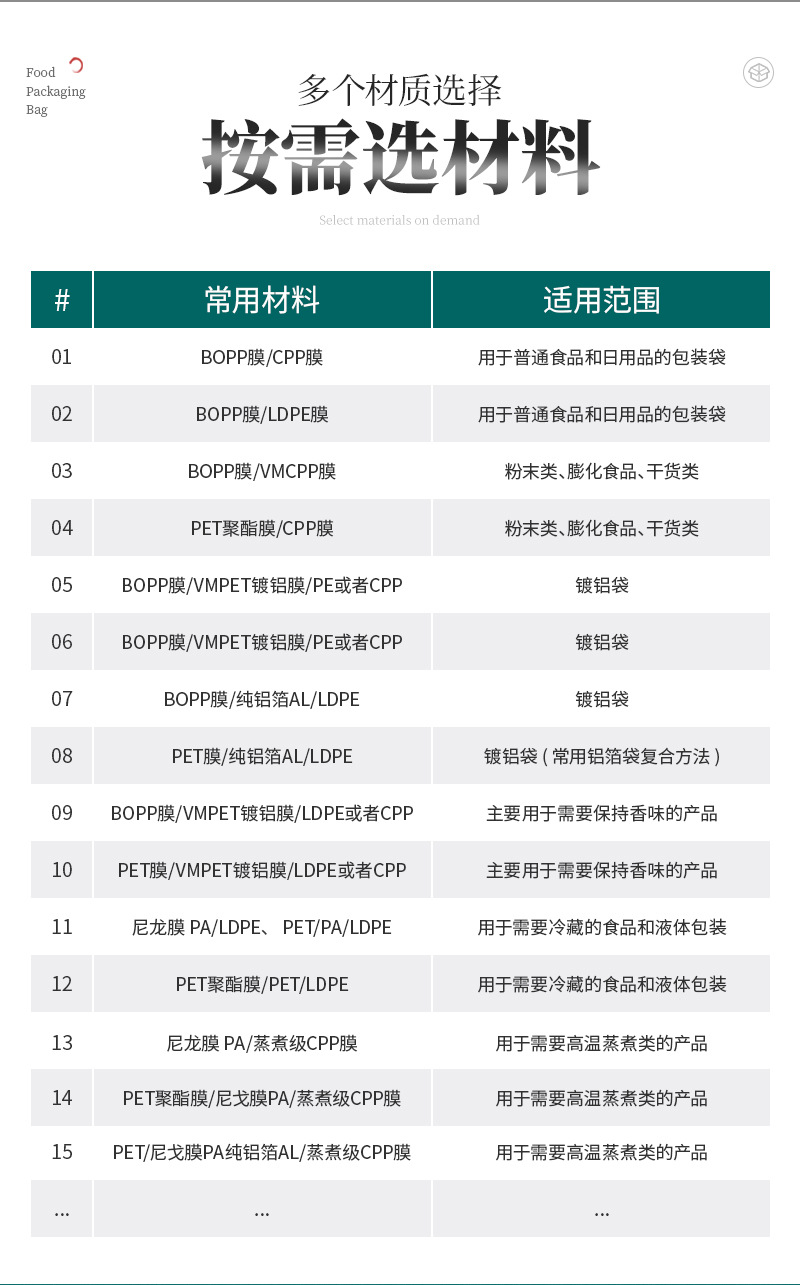 Food
Packaging
Bag

多个材质选择
按需选材料
Select materials on demand

| # | 常用材料 | 适用范围 |
|---|---|---|
| 01 | BOPP膜/CPP膜 | 用于普通食品和日用品的包装袋 |
| 02 | BOPP膜/LDPE膜 | 用于普通食品和日用品的包装袋 |
| 03 | BOPP膜/VMCPP膜 | 粉末类、膨化食品、干货类 |
| 04 | PET聚酯膜/CPP膜 | 粉末类、膨化食品、干货类 |
| 05 | BOPP膜/VMPET镀铝膜/PE或者CPP | 镀铝袋 |
| 06 | BOPP膜/VMPET镀铝膜/PE或者CPP | 镀铝袋 |
| 07 | BOPP膜/纯铝箔AL/LDPE | 镀铝袋 |
| 08 | PET膜/纯铝箔AL/LDPE | 镀铝袋（常用铝箔袋复合方法） |
| 09 | BOPP膜/VMPET镀铝膜/LDPE或者CPP | 主要用于需要保持香味的产品 |
| 10 | PET膜/VMPET镀铝膜/LDPE或者CPP | 主要用于需要保持香味的产品 |
| 11 | 尼龙膜 PA/LDPE、 PET/PA/LDPE | 用于需要冷藏的食品和液体包装 |
| 12 | PET聚酯膜/PET/LDPE | 用于需要冷藏的食品和液体包装 |
| 13 | 尼龙膜 PA/蒸煮级CPP膜 | 用于需要高温蒸煮类的产品 |
| 14 | PET聚酯膜/尼戈膜PA/蒸煮级CPP膜 | 用于需要高温蒸煮类的产品 |
| 15 | PET/尼戈膜PA纯铝箔AL/蒸煮级CPP膜 | 用于需要高温蒸煮类的产品 |
| ... | ... | ... |